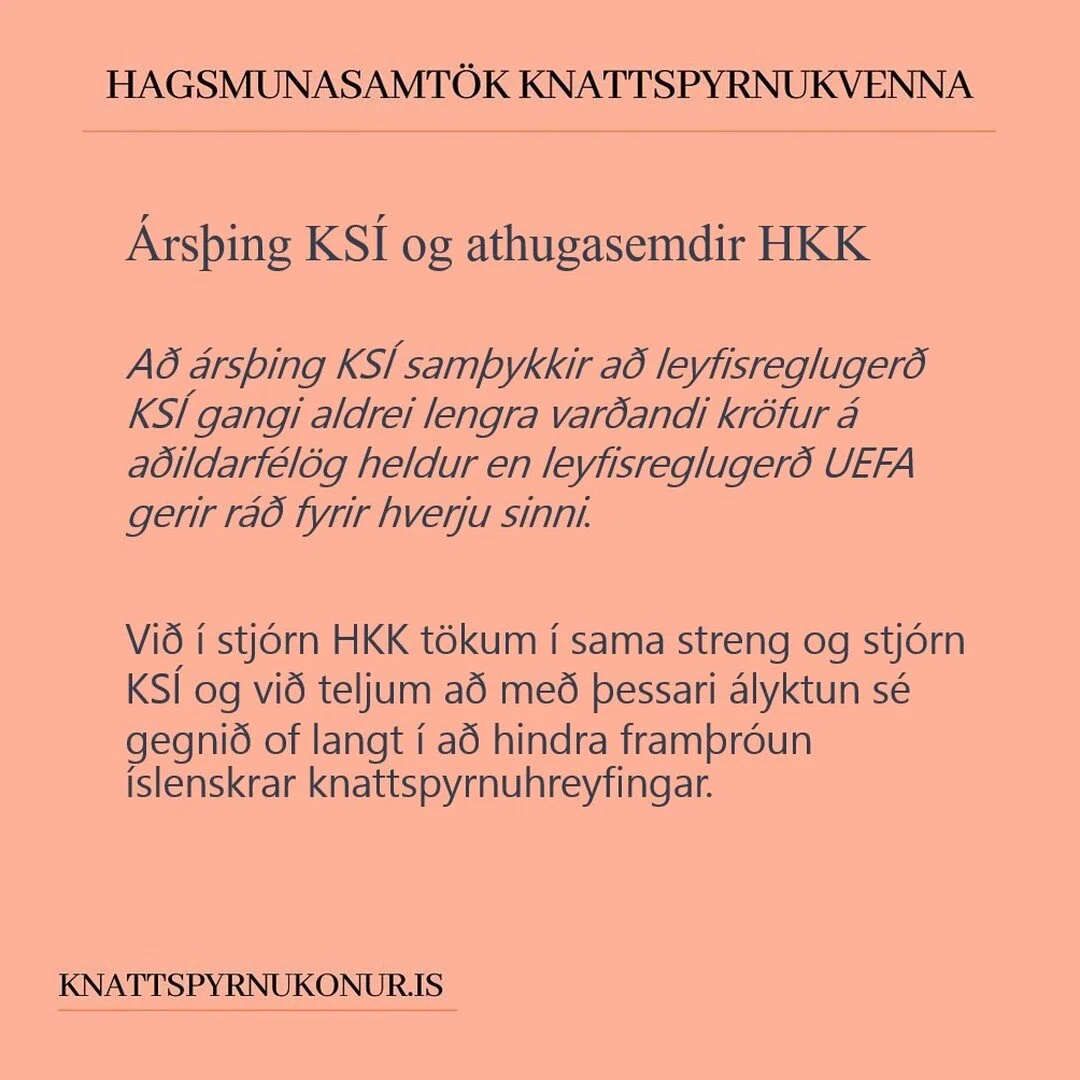 HAGSMUNASAMTÖK KNATTSPYRNUKVENNA

Ársþing KSÍ og athugasemdir HKK

Að ársþing KSÍ samþykkir að leyfisreglugerð KSÍ gangi aldrei lengra varðandi kröfur á aðildarfélög heldur en leyfisreglugerð UEFA gerir ráð fyrir hverju sinni.

Við í stjórn HKK tökum í sama streng og stjórn KSÍ og við teljum að með þessari ályktun sé gegnið of langt í að hindra framþróun íslenskrar knattspyrnuhreyfingar.

KNATTSPYRNUKONUR.IS